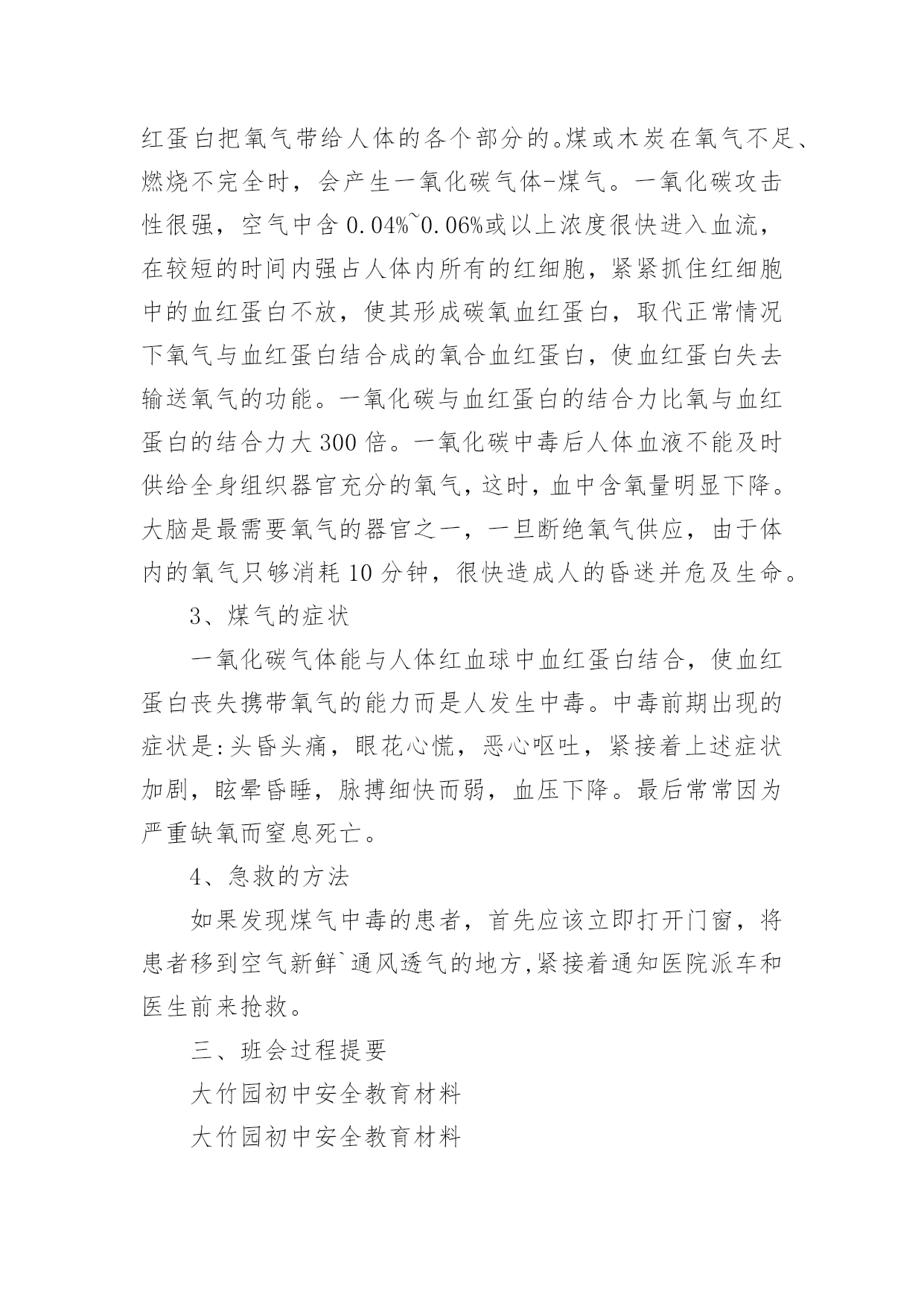 红蛋白把氧气带给人体的各个部分的。煤或木炭在氧气不足、燃烧不完全时，会产生一氧化碳气体-煤气。一氧化碳攻击性很强，空气中含 0.04%~0.06%或以上浓度很快进入血流，在较短的时间内强占人体内所有的红细胞，紧紧抓住红细胞中的血红蛋白不放，使其形成碳氧血红蛋白，取代正常情况下氧气与血红蛋白结合成的氧合血红蛋白，使血红蛋白失去输送氧气的功能。一氧化碳与血红蛋白的结合力比氧与血红蛋白的结合力大 300 倍。一氧化碳中毒后人体血液不能及时供给全身组织器官充分的氧气，这时，血中含氧量明显下降。大脑是最需要氧气的器官之一，一旦断绝氧气供应，由于体内的氧气只够消耗 10 分钟，很快造成人的昏迷并危及生命。

3、煤气的症状

一氧化碳气体能与人体红血球中血红蛋白结合，使血红蛋白丧失携带氧气的能力而是人发生中毒。中毒前期出现的症状是:头昏头痛，眼花心慌，恶心呕吐，紧接着上述症状加剧，眩晕昏睡，脉搏细快而弱，血压下降。最后常常因为严重缺氧而窒息死亡。

4、急救的方法

如果发现煤气中毒的患者，首先应该立即打开门窗，将患者移到空气新鲜`通风透气的地方,紧接着通知医院派车和医生前来抢救。

三、班会过程提要

大竹园初中安全教育材料

大竹园初中安全教育材料